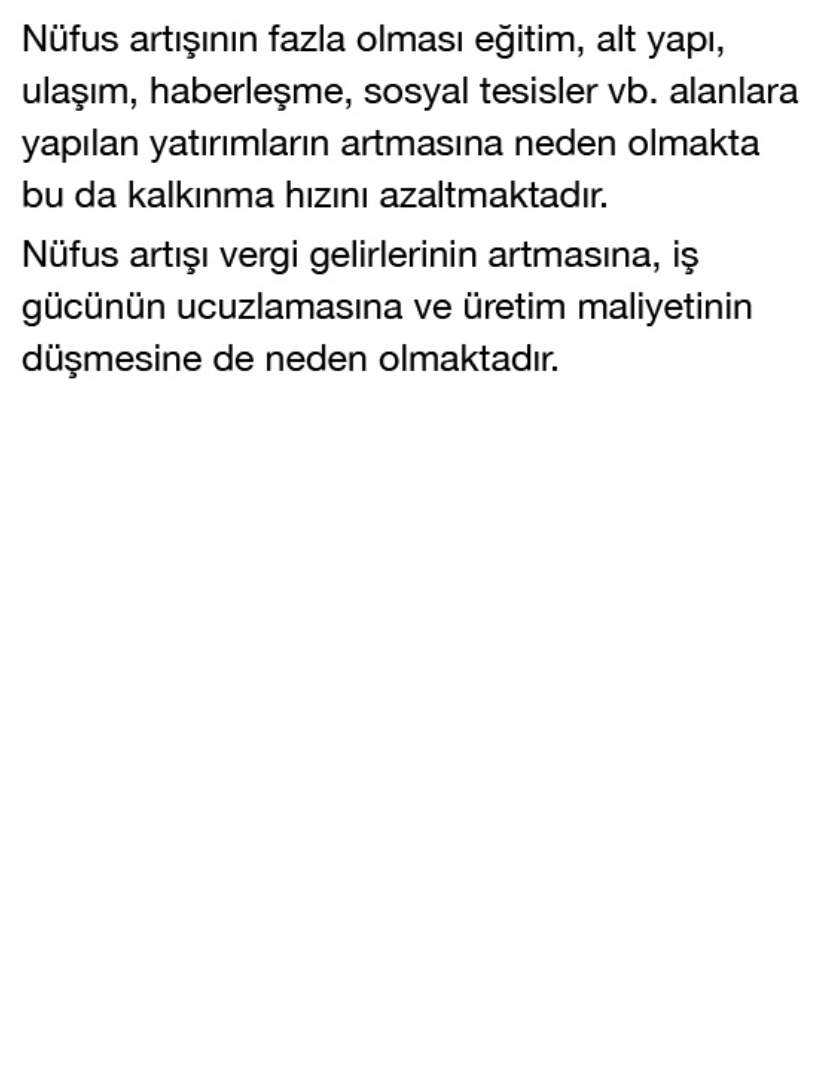 Nüfus artışının fazla olması eğitim, alt yapı, ulaşım, haberleşme, sosyal tesisler vb. alanlara yapılan yatırımların artmasına neden olmakta bu da kalkınma hızını azaltmaktadır.

Nüfus artışı vergi gelirlerinin artmasına, iş gücünün ucuzlamasına ve üretim maliyetinin düşmesine de neden olmaktadır.